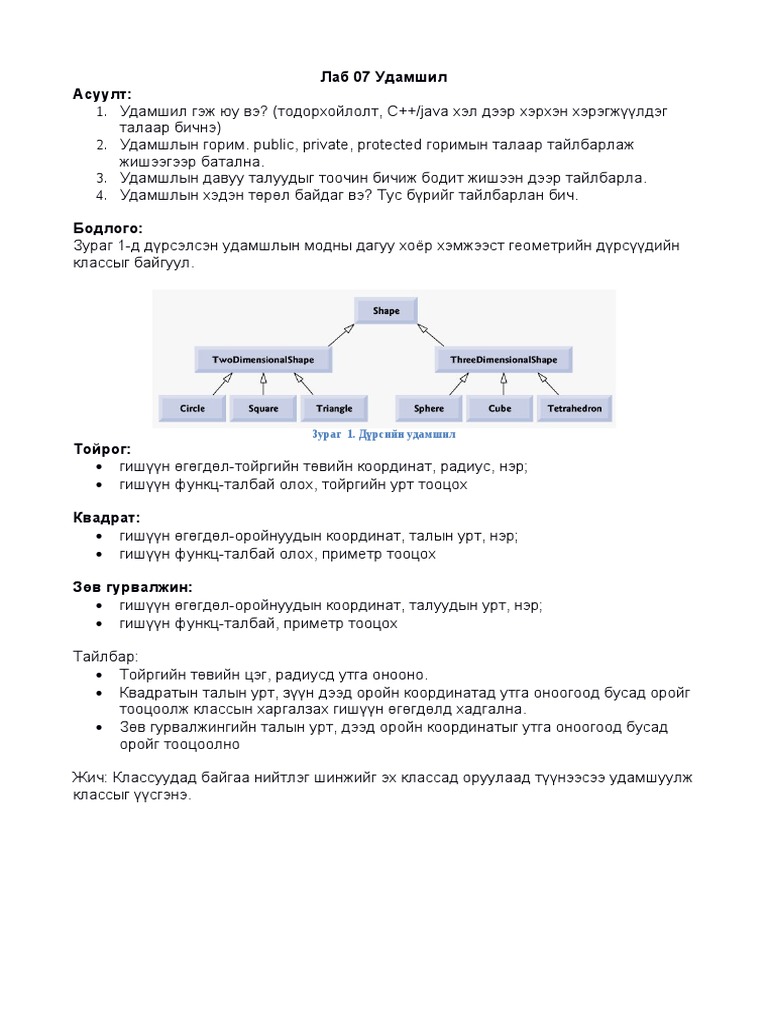 Лаб 07 Удамшил

Асуулт:
1. Удамшил гэж юу вэ? (тодорхойлолт, C++/java хэл дээр хэрхэн хэрэгжүүлдэг талаар бичнэ)
2. Удамшлын горим. public, private, protected горимын талаар тайлбарлаж жишээгээр батална.
3. Удамшлын давуу талуудыг тоочин бичиж бодит жишээн дээр тайлбарла.
4. Удамшлын хэдэн төрөл байдаг вэ? Тус бүрийг тайлбарлан бич.

Бодлого:
Зураг 1-д дүрсэлсэн удамшлын модны дагуу хоёр хэмжээст геометрийн дүрсүүдийн классыг байгуул.

Shape
TwoDimensionalShape
ThreeDimensionalShape
Circle
Square
Triangle
Sphere
Cube
Tetrahedron

Зураг 1. Дүрсийн удамшил

Тойрог:
• гишүүн өгөгдөл-тойргийн төвийн координат, радиус, нэр;
• гишүүн функц-талбай олох, тойргийн урт тооцох

Квадрат:
• гишүүн өгөгдөл-оройнуудын координат, талын урт, нэр;
• гишүүн функц-талбай олох, приметр тооцох

Зөв гурвалжин:
• гишүүн өгөгдөл-оройнуудын координат, талуудын урт, нэр;
• гишүүн функц-талбай, приметр тооцох

Тайлбар:
• Тойргийн төвийн цэг, радиусд утга онооно.
• Квадратын талын урт, зүүн дээд оройн координатад утга оноогоод бусад оройг тооцоолж классын харгалзах гишүүн өгөгдөлд хадгална.
• Зөв гурвалжингийн талын урт, дээд оройн координатыг утга оноогоод бусад оройг тооцоолно

Жич: Классуудад байгаа нийтлэг шинжийг эх классад оруулаад түүнээсээ удамшуулж классыг үүсгэнэ.